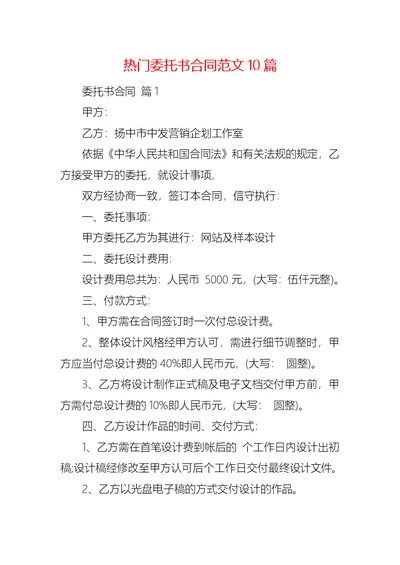 热门委托书合同范文10篇

委托书合同 篇1

甲方：

乙方：扬中市中发营销企划工作室

依据《中华人民共和国合同法》和有关法规的规定，乙方接受甲方的委托，就设计事项，

双方经协商一致，签订本合同，信守执行：

一、委托事项：

甲方委托乙方为其进行：网站及样本设计

二、委托设计费用：

设计费用总共为：人民币 5000元，(大写：伍仟元整)。

三、付款方式：

1、甲方需在合同签订时一次付总设计费。

2、整体设计风格经甲方认可，需进行细节调整时，甲方应当付总设计费的40%即人民币元，(大写： 圆整)。

3、乙方将设计制作正式稿及电子文档交付甲方前，甲方需付总设计费的10%即人民币元，(大写： 圆整)。

四、乙方设计作品的时间、交付方式：

1、乙方需在首笔设计费到帐后的 个工作日内设计出初稿;设计稿经修改至甲方认可后个工作日交付最终设计文件。

2、乙方以光盘电子稿的方式交付设计的作品。